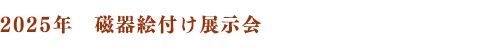 2025年　磁器絵付け展示会